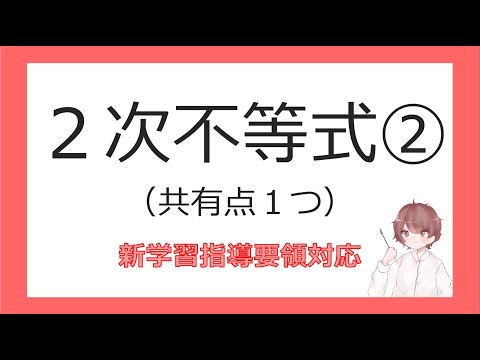 ２次不等式②

（共有点１つ）

新学習指導要領対応